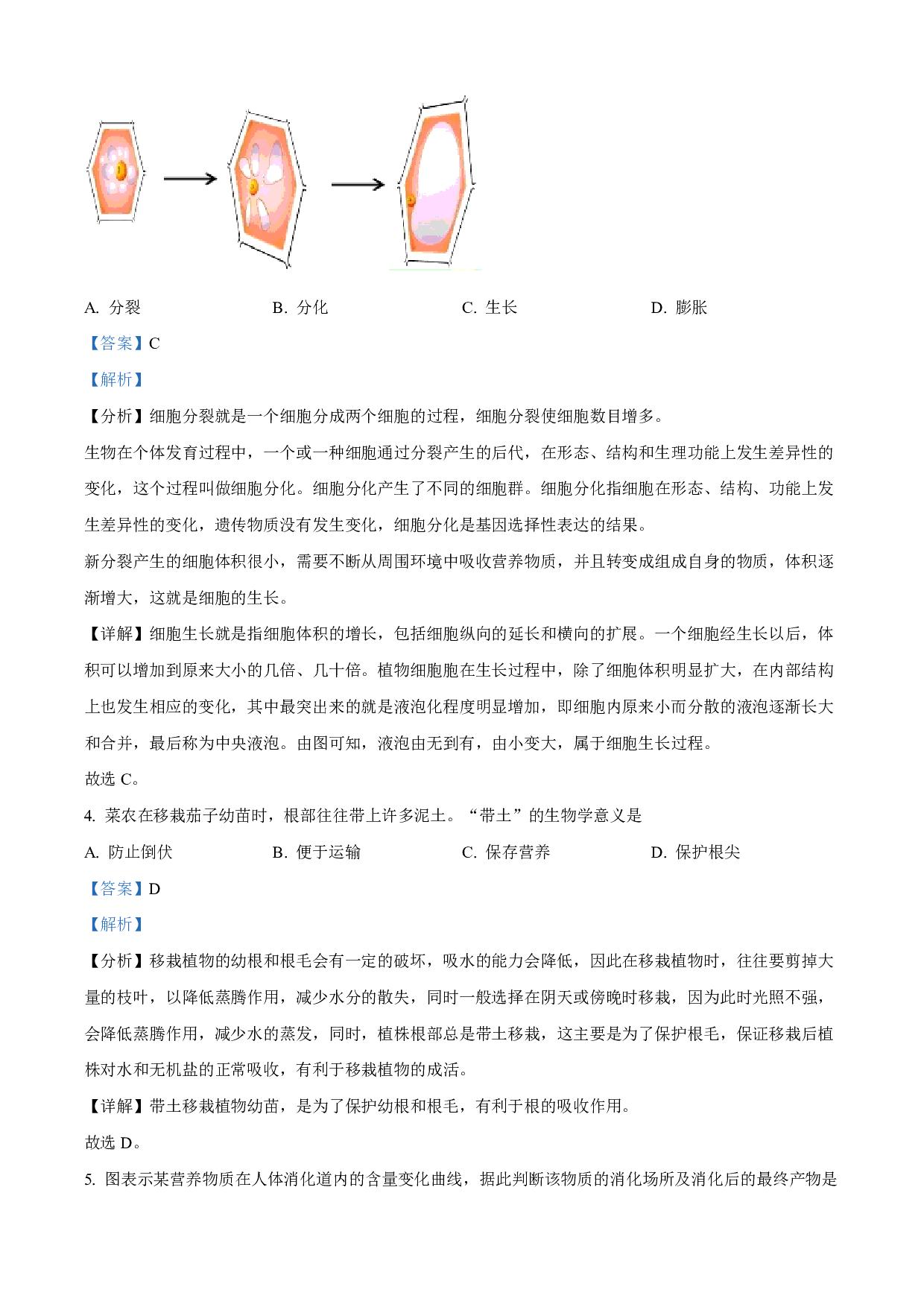 A. 分裂　　B. 分化　　C. 生长　　D. 膨胀

【答案】C

【解析】

【分析】细胞分裂就是一个细胞分成两个细胞的过程，细胞分裂使细胞数目增多。

生物在个体发育过程中，一个或一种细胞通过分裂产生的后代，在形态、结构和生理功能上发生差异性的变化，这个过程叫做细胞分化。细胞分化产生了不同的细胞群。细胞分化指细胞在形态、结构、功能上发生差异性的变化，遗传物质没有发生变化，细胞分化是基因选择性表达的结果。

新分裂产生的细胞体积很小，需要不断从周围环境中吸收营养物质，并且转变成组成自身的物质，体积逐渐增大，这就是细胞的生长。

【详解】细胞生长就是指细胞体积的增长，包括细胞纵向的延长和横向的扩展。一个细胞经生长以后，体积可以增加到原来大小的几倍、几十倍。植物细胞胞在生长过程中，除了细胞体积明显扩大，在内部结构上也发生相应的变化，其中最突出来的就是液泡化程度明显增加，即细胞内原来小而分散的液泡逐渐长大和合并，最后称为中央液泡。由图可知，液泡由无到有，由小变大，属于细胞生长过程。

故选 C。

4. 菜农在移栽茄子幼苗时，根部往往带上许多泥土。“带土”的生物学意义是

A. 防止倒伏　　B. 便于运输　　C. 保存营养　　D. 保护根尖

【答案】D

【解析】

【分析】移栽植物的幼根和根毛会有一定的破坏，吸水的能力会降低，因此在移栽植物时，往往要剪掉大量的枝叶，以降低蒸腾作用，减少水分的散失，同时一般选择在阴天或傍晚时移栽，因为此时光照不强，会降低蒸腾作用，减少水的蒸发，同时，植株根部总是带土移栽，这主要是为了保护根毛，保证移栽后植株对水和无机盐的正常吸收，有利于移栽植物的成活。

【详解】带土移栽植物幼苗，是为了保护幼根和根毛，有利于根的吸收作用。

故选 D。

5. 图表示某营养物质在人体消化道内的含量变化曲线，据此判断该物质的消化场所及消化后的最终产物是